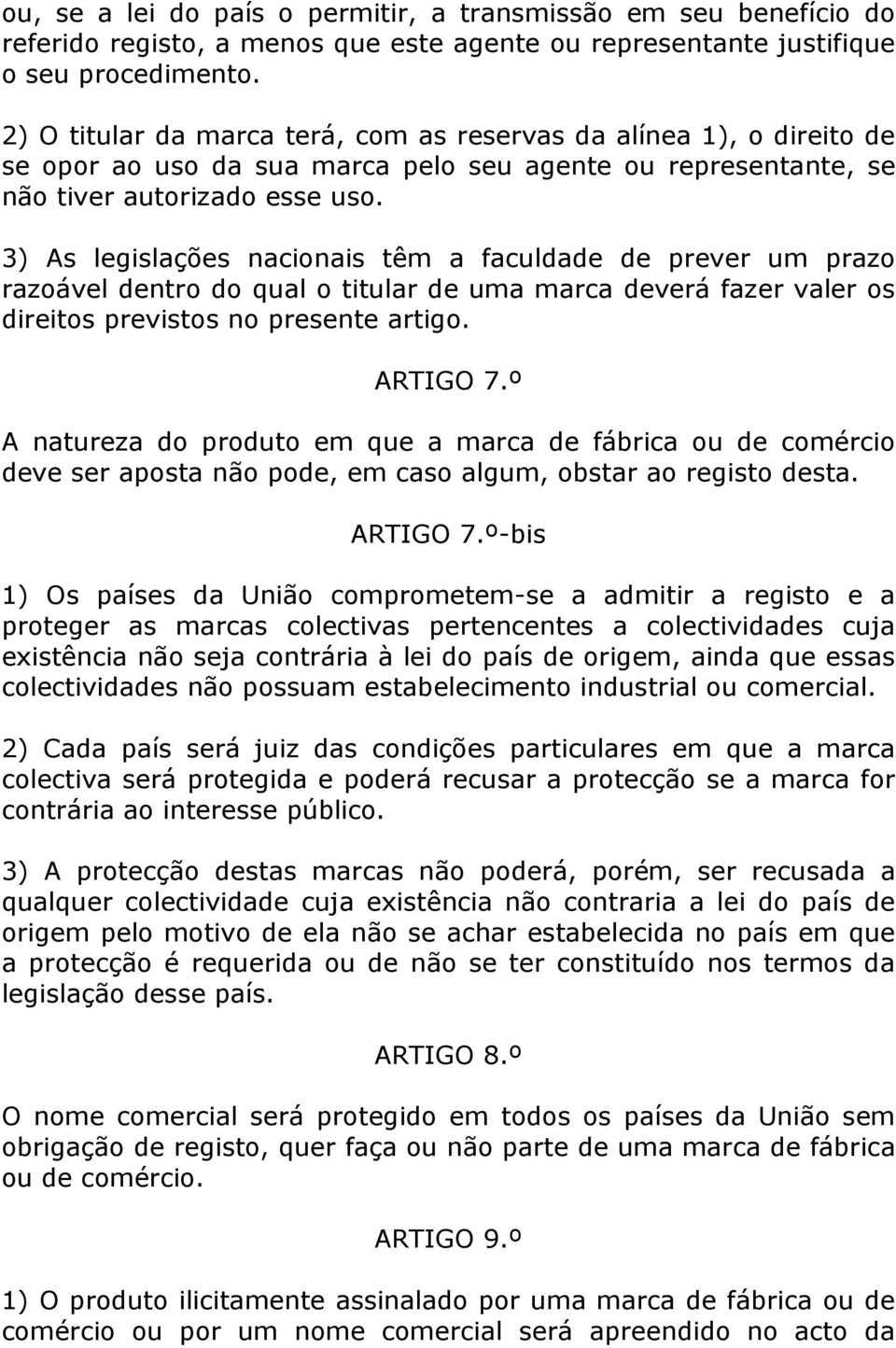 ou, se a lei do país o permitir, a transmissão em seu benefício do referido registo, a menos que este agente ou representante justifique o seu procedimento.

2) O titular da marca terá, com as reservas da alínea 1), o direito de se opor ao uso da sua marca pelo seu agente ou representante, se não tiver autorizado esse uso.

3) As legislações nacionais têm a faculdade de prever um prazo razoável dentro do qual o titular de uma marca deverá fazer valer os direitos previstos no presente artigo.

ARTIGO 7.º

A natureza do produto em que a marca de fábrica ou de comércio deve ser aposta não pode, em caso algum, obstar ao registo desta.

ARTIGO 7.º-bis

1) Os países da União comprometem-se a admitir a registo e a proteger as marcas colectivas pertencentes a colectividades cuja existência não seja contrária à lei do país de origem, ainda que essas colectividades não possuam estabelecimento industrial ou comercial.

2) Cada país será juiz das condições particulares em que a marca colectiva será protegida e poderá recusar a protecção se a marca for contrária ao interesse público.

3) A protecção destas marcas não poderá, porém, ser recusada a qualquer colectividade cuja existência não contraria a lei do país de origem pelo motivo de ela não se achar estabelecida no país em que a protecção é requerida ou de não se ter constituído nos termos da legislação desse país.

ARTIGO 8.º

O nome comercial será protegido em todos os países da União sem obrigação de registo, quer faça ou não parte de uma marca de fábrica ou de comércio.

ARTIGO 9.º

1) O produto ilicitamente assinalado por uma marca de fábrica ou de comércio ou por um nome comercial será apreendido no acto da